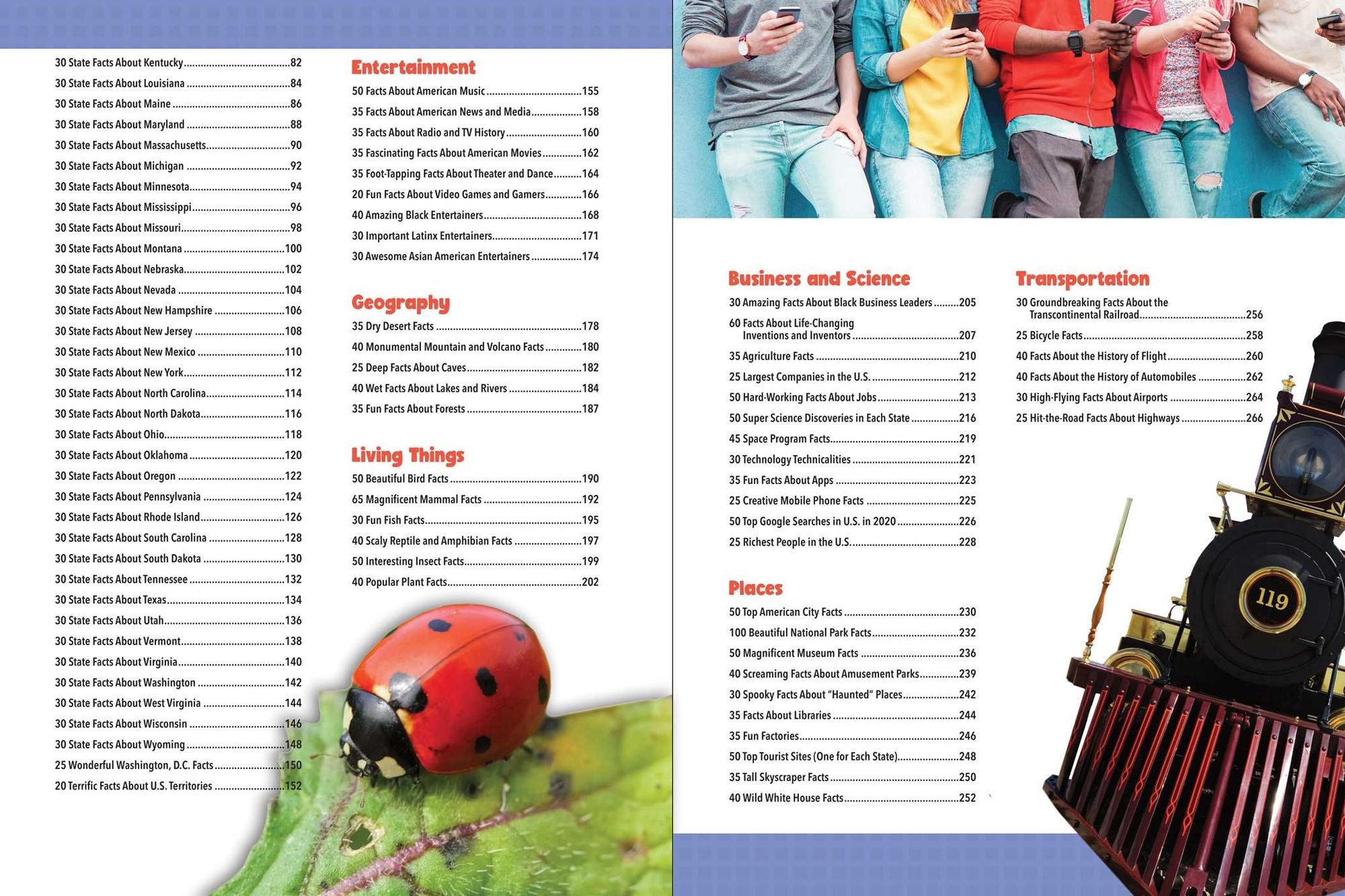 30 State Facts About Kentucky 82
30 State Facts About Louisiana 84
30 State Facts About Maine 86
30 State Facts About Maryland 88
30 State Facts About Massachusetts 90
30 State Facts About Michigan 92
30 State Facts About Minnesota 94
30 State Facts About Mississippi 96
30 State Facts About Missouri 98
30 State Facts About Montana 100
30 State Facts About Nebraska 102
30 State Facts About Nevada 104
30 State Facts About New Hampshire 106
30 State Facts About New Jersey 108
30 State Facts About New Mexico 110
30 State Facts About New York 112
30 State Facts About North Carolina 114
30 State Facts About North Dakota 116
30 State Facts About Ohio 118
30 State Facts About Oklahoma 120
30 State Facts About Oregon 122
30 State Facts About Pennsylvania 124
30 State Facts About Rhode Island 126
30 State Facts About South Carolina 128
30 State Facts About South Dakota 130
30 State Facts About Tennessee 132
30 State Facts About Texas 134
30 State Facts About Utah 136
30 State Facts About Vermont 138
30 State Facts About Virginia 140
30 State Facts About Washington 142
30 State Facts About West Virginia 144
30 State Facts About Wisconsin 146
30 State Facts About Wyoming 148
25 Wonderful Washington, D.C. Facts 150
20 Terrific Facts About U.S. Territories 152

Entertainment
50 Facts About American Music 155
35 Facts About American News and Media 158
35 Facts About Radio and TV History 160
35 Fascinating Facts About American Movies 162
35 Foot-Tapping Facts About Theater and Dance 164
20 Fun Facts About Video Games and Gamers 166
40 Amazing Black Entertainers 168
30 Important Latinx Entertainers 171
30 Awesome Asian American Entertainers 174

Geography
35 Dry Desert Facts 178
40 Monumental Mountain and Volcano Facts 180
25 Deep Facts About Caves 182
40 Wet Facts About Lakes and Rivers 184
35 Fun Facts About Forests 187

Living Things
50 Beautiful Bird Facts 190
65 Magnificent Mammal Facts 192
30 Fun Fish Facts 195
40 Scaly Reptile and Amphibian Facts 197
50 Interesting Insect Facts 199
40 Popular Plant Facts 202

Business and Science
30 Amazing Facts About Black Business Leaders 205
60 Facts About Life-Changing Inventions and Inventors 207
35 Agriculture Facts 210
25 Largest Companies in the U.S. 212
50 Hard-Working Facts About Jobs 213
50 Super Science Discoveries in Each State 216
45 Space Program Facts 219
30 Technology Technicalities 221
35 Fun Facts About Apps 223
25 Creative Mobile Phone Facts 225
50 Top Google Searches in U.S. in 2020 226
25 Richest People in the U.S. 228

Places
50 Top American City Facts 230
100 Beautiful National Park Facts 232
50 Magnificent Museum Facts 236
40 Screaming Facts About Amusement Parks 239
30 Spooky Facts About "Haunted" Places 242
35 Facts About Libraries 244
35 Fun Factories 246
50 Top Tourist Sites (One for Each State) 248
35 Tall Skyscraper Facts 250
40 Wild White House Facts 252

Transportation
30 Groundbreaking Facts About the Transcontinental Railroad 256
25 Bicycle Facts 258
40 Facts About the History of Flight 260
40 Facts About the History of Automobiles 262
30 High-Flying Facts About Airports 264
25 Hit-the-Road Facts About Highways 266

119